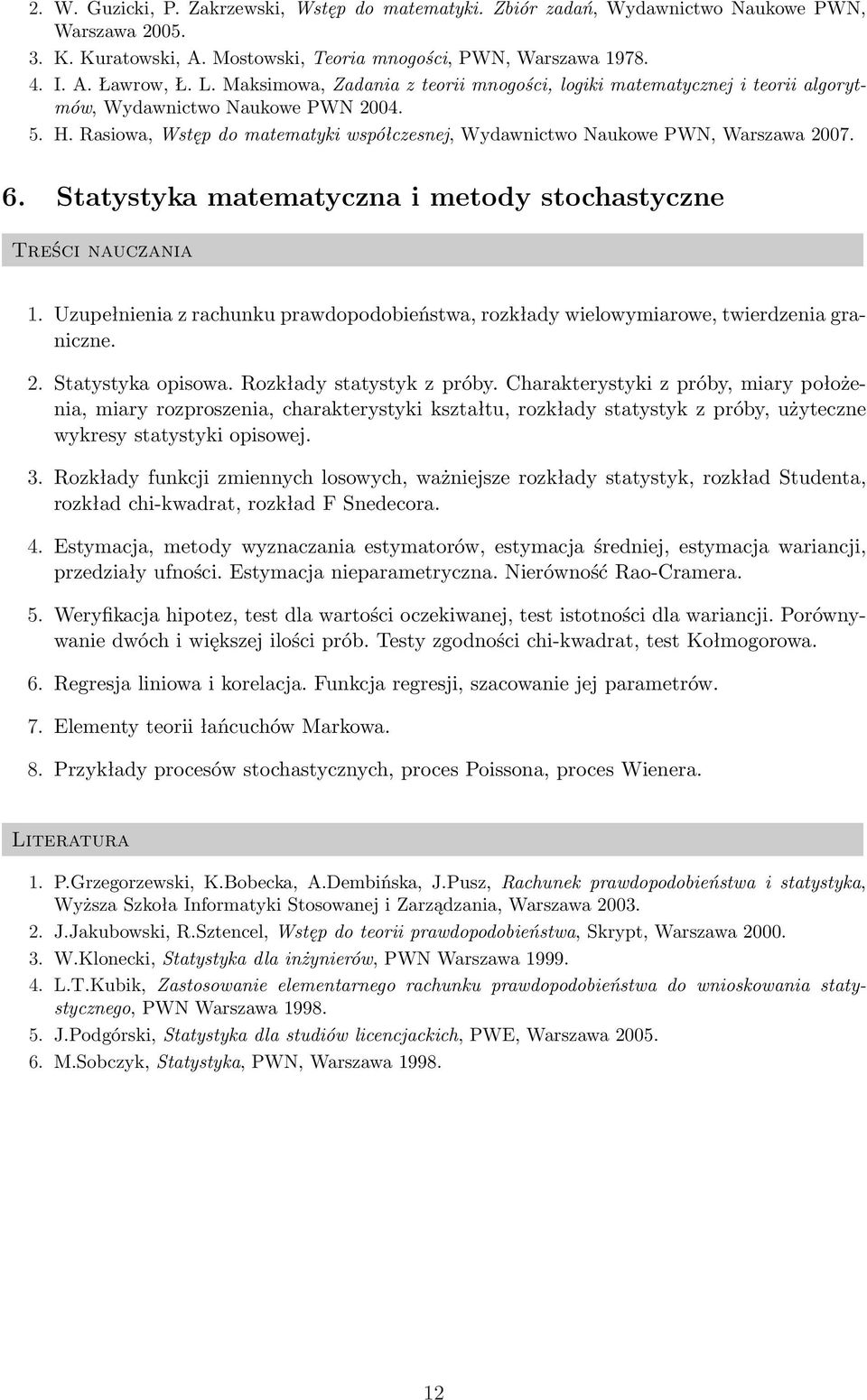 2. W. Guzicki, P. Zakrzewski, Wstęp do matematyki. Zbiór zadań, Wydawnictwo Naukowe PWN, Warszawa 2005.
3. K. Kuratowski, A. Mostowski, Teoria mnogości, PWN, Warszawa 1978.
4. I. A. Ławrow, Ł. L. Maksimowa, Zadania z teorii mnogości, logiki matematycznej i teorii algorytmów, Wydawnictwo Naukowe PWN 2004.
5. H. Rasiowa, Wstęp do matematyki współczesnej, Wydawnictwo Naukowe PWN, Warszawa 2007.

6. Statystyka matematyczna i metody stochastyczne

Treści nauczania

1. Uzupełnienia z rachunku prawdopodobieństwa, rozkłady wielowymiarowe, twierdzenia graniczne.

2. Statystyka opisowa. Rozkłady statystyk z próby. Charakterystyki z próby, miary położenia, miary rozproszenia, charakterystyki kształtu, rozkłady statystyk z próby, użyteczne wykresy statystyki opisowej.

3. Rozkłady funkcji zmiennych losowych, ważniejsze rozkłady statystyk, rozkład Studenta, rozkład chi-kwadrat, rozkład F Snedecora.

4. Estymacja, metody wyznaczania estymatorów, estymacja średniej, estymacja wariancji, przedziały ufności. Estymacja nieparametryczna. Nierówność Rao-Cramera.

5. Weryfikacja hipotez, test dla wartości oczekiwanej, test istotności dla wariancji. Porównywanie dwóch i większej ilości prób. Testy zgodności chi-kwadrat, test Kołmogorowa.

6. Regresja liniowa i korelacja. Funkcja regresji, szacowanie jej parametrów.

7. Elementy teorii łańcuchów Markowa.

8. Przykłady procesów stochastycznych, proces Poissona, proces Wienera.

Literatura

1. P.Grzegorzewski, K.Bobecka, A.Dembińska, J.Pusz, Rachunek prawdopodobieństwa i statystyka, Wyższa Szkoła Informatyki Stosowanej i Zarządzania, Warszawa 2003.
2. J.Jakubowski, R.Sztencel, Wstęp do teorii prawdopodobieństwa, Skrypt, Warszawa 2000.
3. W.Klonecki, Statystyka dla inżynierów, PWN Warszawa 1999.
4. L.T.Kubik, Zastosowanie elementarnego rachunku prawdopodobieństwa do wnioskowania statystycznego, PWN Warszawa 1998.
5. J.Podgórski, Statystyka dla studiów licencjackich, PWE, Warszawa 2005.
6. M.Sobczyk, Statystyka, PWN, Warszawa 1998.

12